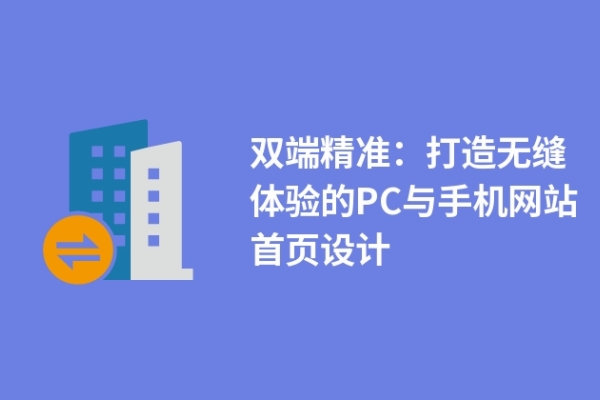 双端精准：打造无缝体验的PC与手机网站首页设计